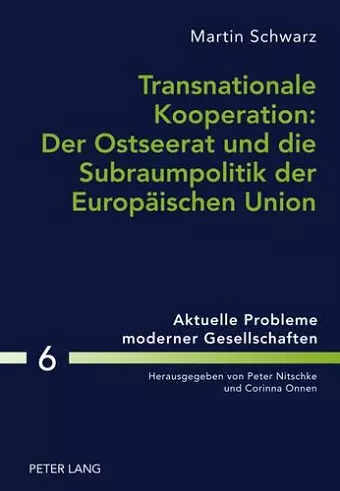 Martin Schwarz

Transnationale Kooperation: Der Ostseerat und die Subraumpolitik der Europäischen Union

Aktuelle Probleme moderner Gesellschaften

6

Herausgegeben von Peter Nitschke und Corinna Onnen

PETER LANG